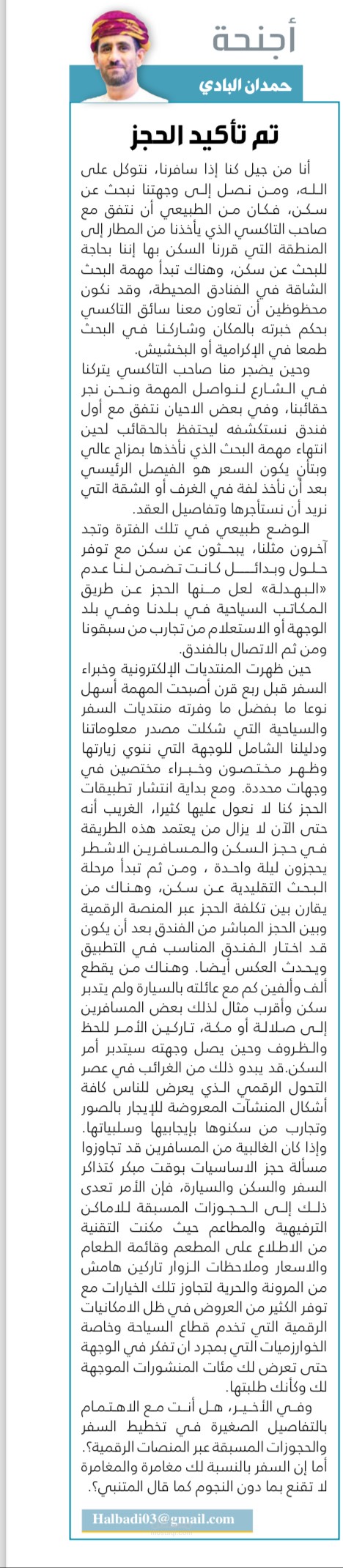 أجنحة

حمدان البادي

تم تأكيد الحجز

أنا من جيل كنا إذا سافرنا، نتوكل على الله، ومن نصل إلى وجهتنا نبحث عن سكن، فكان من الطبيعي أن نتفق مع صاحب التاكسي الذي يأخذنا من المطار إلى المنطقة التي قررنا السكن بها إننا بحاجة للبحث عن سكن، وهناك تبدأ مهمة البحث الشاقة في الفنادق المحيطة، وقد نكون محظوظين أن تعاون معنا سائق التاكسي بحكم خبرته بالمكان وشاركنا في البحث طمعا في الإكرامية أو البخشيش.

وحين يضجر منا صاحب التاكسي يتركنا في الشارع لنواصل المهمة ونحن نجر حقائبنا، وفي بعض الاحيان نتفق مع أول فندق نستكشفه ليحتفظ بالحقائب لحين انتهاء مهمة البحث الذي نأخذها بمزاج عالي وبتأن يكون السعر هو الفيصل الرئيسي بعد أن نأخذ لفة في الغرف أو الشقة التي نريد أن نستأجرها وتفاصيل العقد.

الوضع طبيعي في تلك الفترة وتجد آخرون مثلنا، يبحثون عن سكن مع توفر حلول وبدائل كانت تضمن لنا عدم «البهدلة» لعل منها الحجز عن طريق المكاتب السياحية في بلدنا وفي بلد الوجهة أو الاستعلام من تجارب من سبقونا ومن ثم الاتصال بالفندق.

حين ظهرت المنتديات الإلكترونية وخبراء السفر قبل ربع قرن أصبحت المهمة أسهل نوعا ما بفضل ما وفرته منتديات السفر والسياحة التي شكلت مصدر معلوماتنا ودليلنا الشامل للوجهة التي ننوي زيارتها وظهر مختصون وخبراء مختصين في وجهات محددة. ومع بداية انتشار تطبيقات الحجز كنا لا نعول عليها كثيرا، الغريب أنه حتى الآن لا يزال من يعتمد هذه الطريقة في حجز السكن والمسافرين الاشطر يحجزون ليلة واحدة ، ومن ثم تبدأ مرحلة البحث التقليدية عن سكن، وهناك من يقارن بين تكلفة الحجز عبر المنصة الرقمية وبين الحجز المباشر من الفندق بعد أن يكون قد اختار الفندق المناسب في التطبيق ويحدث العكس أيضا. وهناك من يقطع ألف وألفين كم مع عائلته بالسيارة ولم يتدبر سكن وأقرب مثال لذلك بعض المسافرين إلى صلالة أو مكة، تاركين الأمر للحظ والظروف وحين يصل وجهته سيتدبر أمر السكن.قد يبدو ذلك من الغرائب في عصر التحول الرقمي الذي يعرض للناس كافة أشكال المنشآت المعروضة للإيجار بالصور وتجارب من سكنوها بإيجابيها وسلبياتها.

وإذا كان الغالبية من المسافرين قد تجاوزوا مسألة حجز الاساسيات بوقت مبكر كتذاكر السفر والسكن والسيارة، فإن الأمر تعدى ذلك إلى الحجوزات المسبقة للاماكن الترفيهية والمطاعم حيث مكنت التقنية من الاطلاع على المطعم وقائمة الطعام والاسعار وملاحظات الزوار تاركين هامش من المرونة والحرية لتجاوز تلك الخيارات مع توفر الكثير من العروض في ظل الامكانيات الرقمية التي تخدم قطاع السياحة وخاصة الخوارزميات التي بمجرد ان تفكر في الوجهة حتى تعرض لك مئات المنشورات الموجهة لك وكأنك طلبتها.

وفي الأخير، هل أنت مع الاهتمام بالتفاصيل الصغيرة في تخطيط السفر والحجوزات المسبقة عبر المنصات الرقمية؟. أما إن السفر بالنسبة لك مغامرة والمغامرة لا تقنع بما دون النجوم كما قال المتنبي؟.

Halbadi03@gmail.com